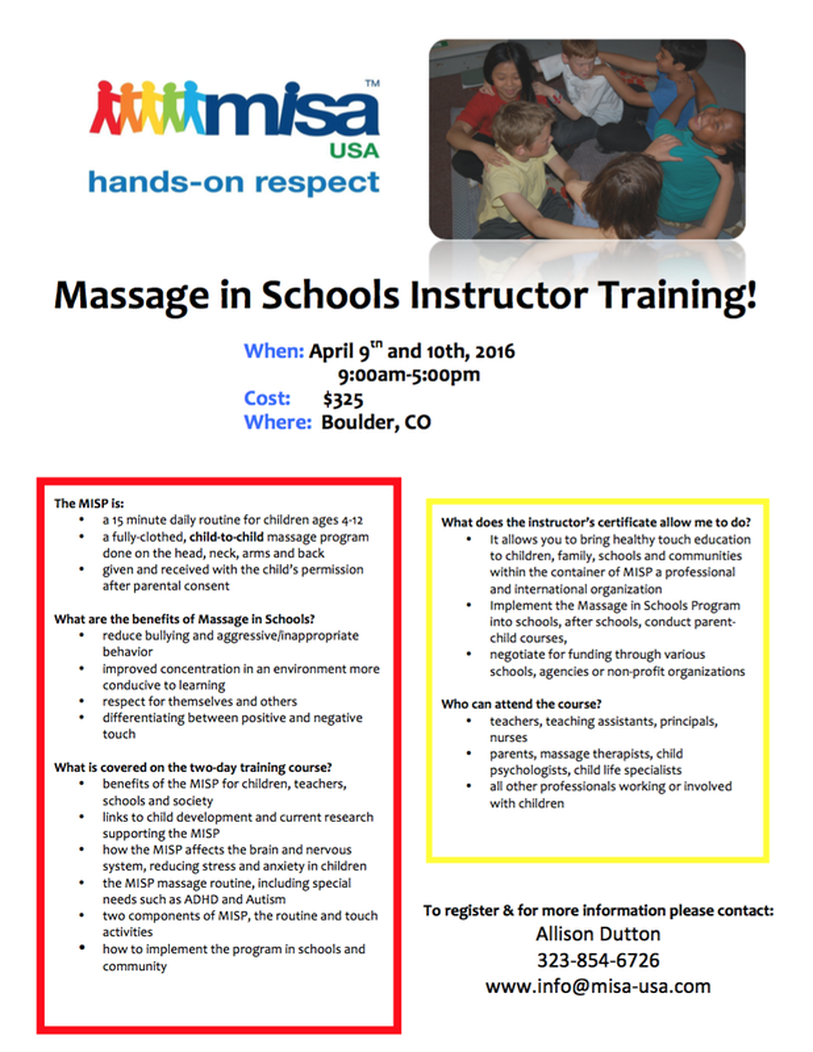 misa™
USA
hands-on respect

Massage in Schools Instructor Training!

When: April 9$^{th}$ and 10th, 2016
9:00am-5:00pm
Cost: $325
Where: Boulder, CO

The MISP is:
• a 15 minute daily routine for children ages 4-12
• a fully-clothed, child-to-child massage program done on the head, neck, arms and back
• given and received with the child's permission after parental consent

What are the benefits of Massage in Schools?
• reduce bullying and aggressive/inappropriate behavior
• improved concentration in an environment more conducive to learning
• respect for themselves and others
• differentiating between positive and negative touch

What is covered on the two-day training course?
• benefits of the MISP for children, teachers, schools and society
• links to child development and current research supporting the MISP
• how the MISP affects the brain and nervous system, reducing stress and anxiety in children
• the MISP massage routine, including special needs such as ADHD and Autism
• two components of MISP, the routine and touch activities
• how to implement the program in schools and community

What does the instructor's certificate allow me to do?
• It allows you to bring healthy touch education to children, family, schools and communities within the container of MISP a professional and international organization
• Implement the Massage in Schools Program into schools, after schools, conduct parent-child courses,
• negotiate for funding through various schools, agencies or non-profit organizations

Who can attend the course?
• teachers, teaching assistants, principals, nurses
• parents, massage therapists, child psychologists, child life specialists
• all other professionals working or involved with children

To register & for more information please contact:
Allison Dutton
323-854-6726
www.info@misa-usa.com